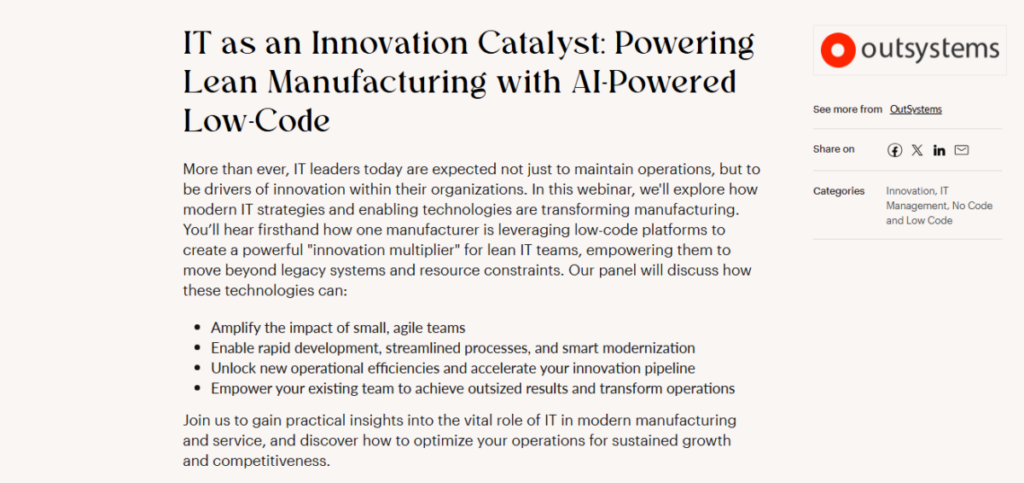 IT as an Innovation Catalyst: Powering Lean Manufacturing with AI-Powered Low-Code

More than ever, IT leaders today are expected not just to maintain operations, but to be drivers of innovation within their organizations. In this webinar, we'll explore how modern IT strategies and enabling technologies are transforming manufacturing. You'll hear firsthand how one manufacturer is leveraging low-code platforms to create a powerful "innovation multiplier" for lean IT teams, empowering them to move beyond legacy systems and resource constraints. Our panel will discuss how these technologies can:

- Amplify the impact of small, agile teams
- Enable rapid development, streamlined processes, and smart modernization
- Unlock new operational efficiencies and accelerate your innovation pipeline
- Empower your existing team to achieve outsized results and transform operations

Join us to gain practical insights into the vital role of IT in modern manufacturing and service, and discover how to optimize your operations for sustained growth and competitiveness.

outsystems

See more from OutSystems

Share on

Categories Innovation, IT Management, No Code and Low Code